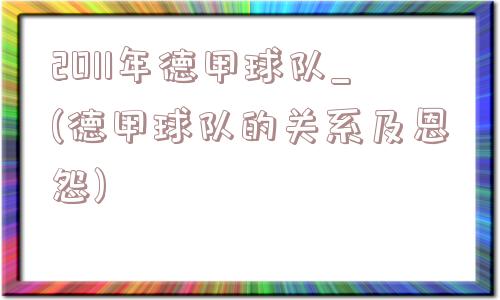 2011年德甲球队_（德甲球队的关系及恩怨）